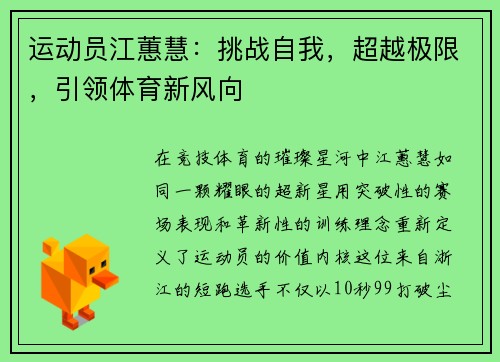 运动员江蕙慧：挑战自我，超越极限，引领体育新风向

在竞技体育的璀璨星河中江蕙慧如同一颗耀眼的超新星用突破性的赛场表现和革新性的训练理念重新定义了运动员的价值内核这位来自浙江的短跑选手不仅以10秒99打破尘